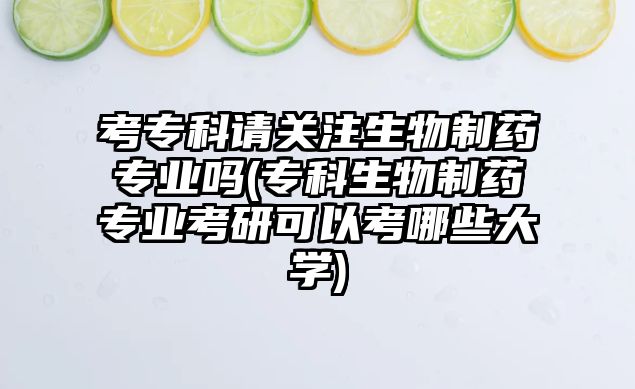 考专科请关注生物制药专业吗(专科生物制药专业考研可以考哪些大学)